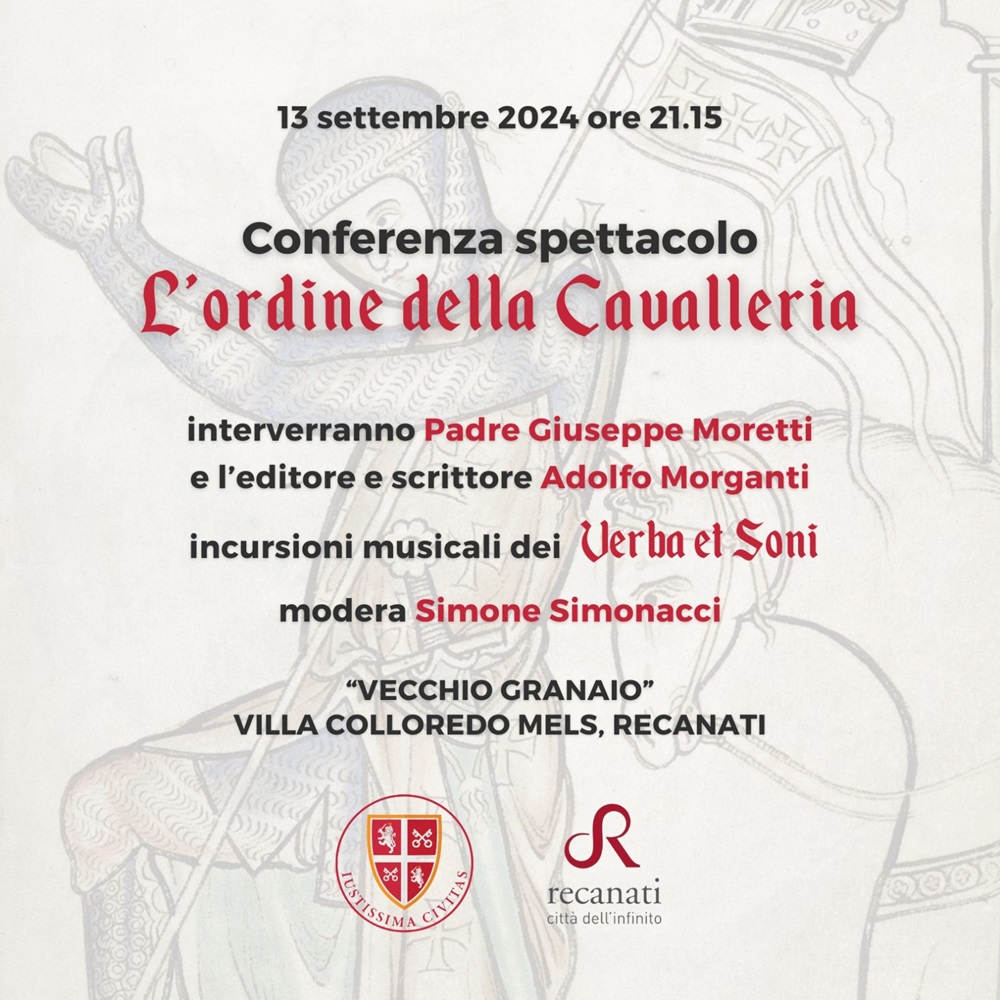 13 settembre 2024 ore 21.15

Conferenza spettacolo
L'ordine della Cavalleria

interverranno Padre Giuseppe Moretti
e l'editore e scrittore Adolfo Morganti
incursioni musicali dei Verba et Soni
modera Simone Simonacci

"VECCHIO GRANAIO"
VILLA COLLOREDO MELS, RECANATI

IUSTISSIMA CIVITAS

recanati
città dell'infinito